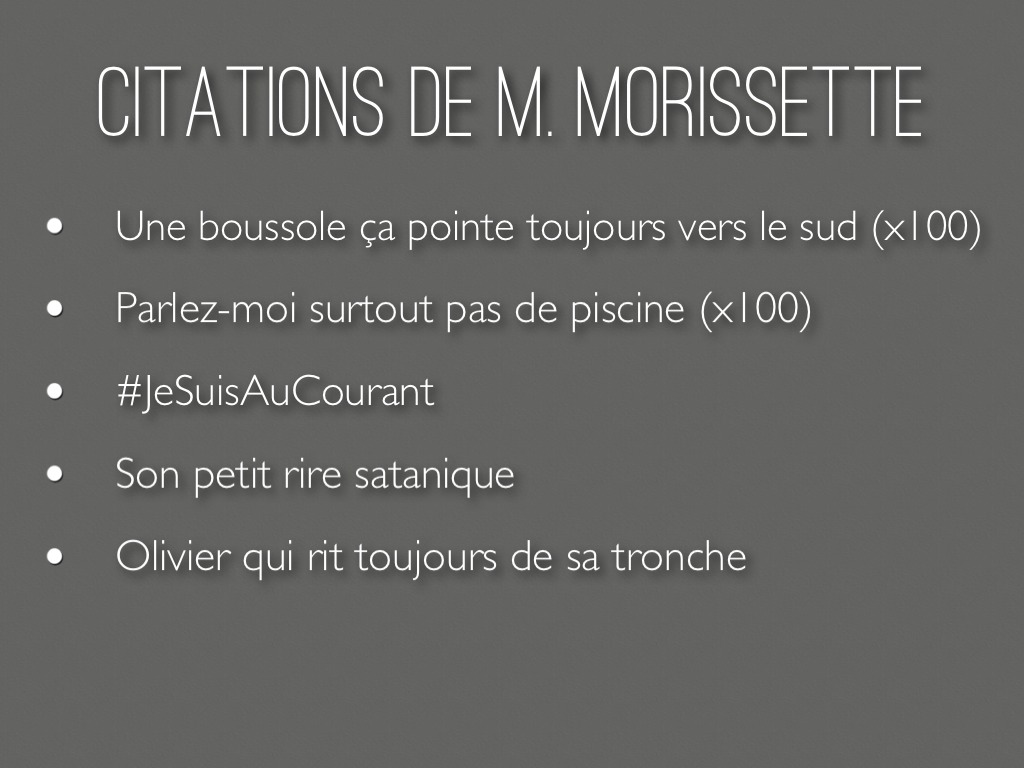 CITATIONS DE M. MORISSETTE

• Une boussole ça pointe toujours vers le sud (x100)
• Parlez-moi surtout pas de piscine (x100)
• #JeSuisAuCourant
• Son petit rire satanique
• Olivier qui rit toujours de sa tronche